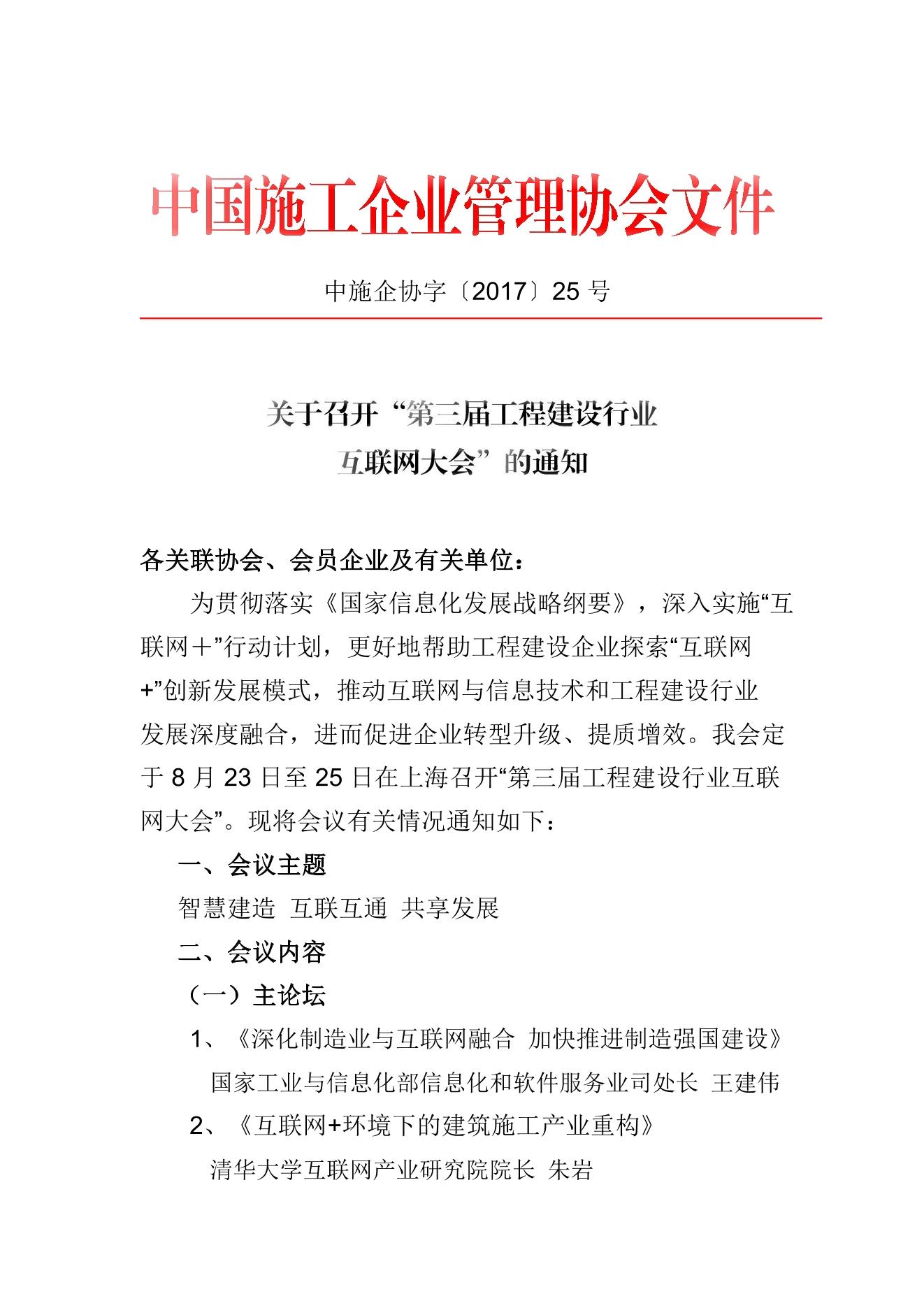 中国施工企业管理协会文件

中施企协字〔2017〕25 号

关于召开“第三届工程建设行业互联网大会”的通知

各关联协会、会员企业及有关单位：

为贯彻落实《国家信息化发展战略纲要》，深入实施“互联网＋”行动计划，更好地帮助工程建设企业探索“互联网+”创新发展模式，推动互联网与信息技术和工程建设行业发展深度融合，进而促进企业转型升级、提质增效。我会定于 8 月 23 日至 25 日在上海召开“第三届工程建设行业互联网大会”。现将会议有关情况通知如下：

一、会议主题

智慧建造 互联互通 共享发展

二、会议内容

（一）主论坛

1、《深化制造业与互联网融合 加快推进制造强国建设》

国家工业与信息化部信息化和软件服务业司处长 王建伟

2、《互联网+环境下的建筑施工产业重构》

清华大学互联网产业研究院院长 朱岩